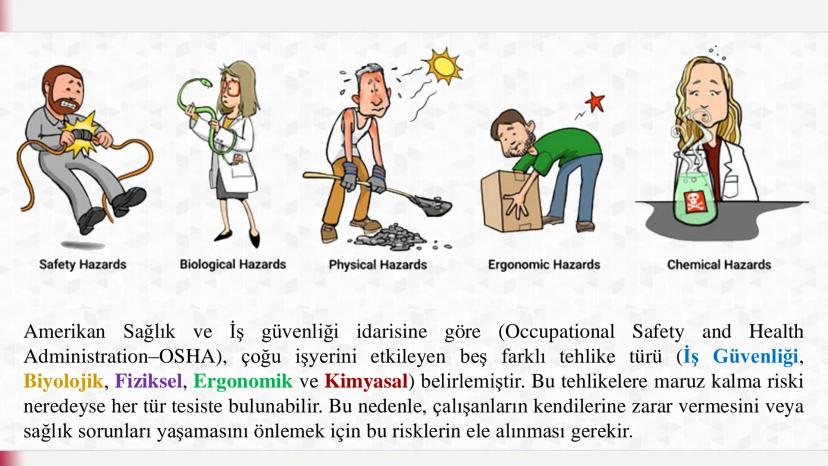 Safety Hazards

Biological Hazards

Physical Hazards

Ergonomic Hazards

Chemical Hazards

Amerikan Sağlık ve İş güvenliği idarisine göre (Occupational Safety and Health Administration–OSHA), çoğu işyerini etkileyen beş farklı tehlike türü (İş Güvenliği, Biyolojik, Fiziksel, Ergonomik ve Kimyasal) belirlemiştir. Bu tehlikelere maruz kalma riski neredeyse her tür tesiste bulunabilir. Bu nedenle, çalışanların kendilerine zarar vermesini veya sağlık sorunları yaşamasını önlemek için bu risklerin ele alınması gerekir.